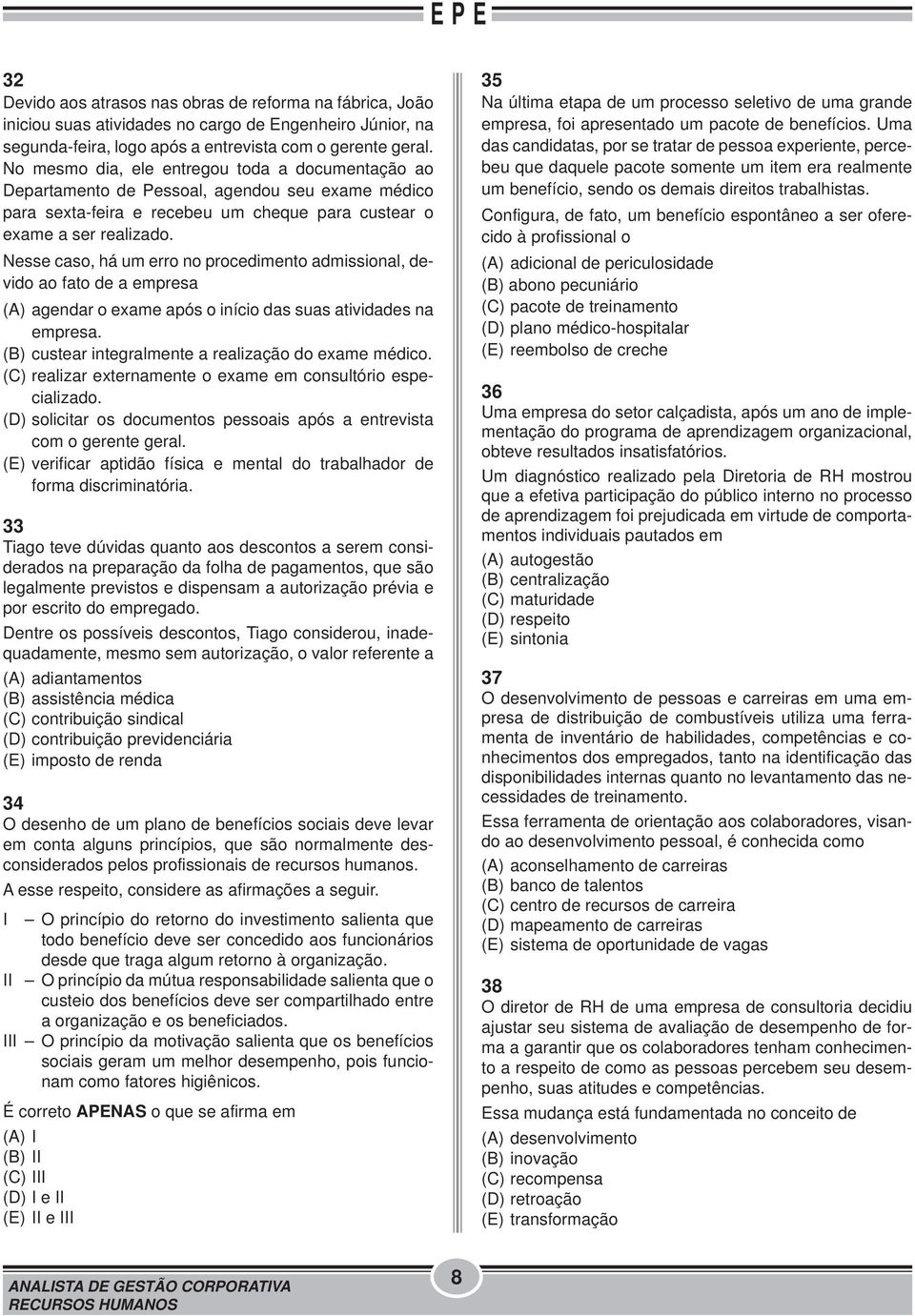 EPE

32
Devido aos atrasos nas obras de reforma na fábrica, João iniciou suas atividades no cargo de Engenheiro Júnior, na segunda-feira, logo após a entrevista com o gerente geral. No mesmo dia, ele entregou toda a documentação ao Departamento de Pessoal, agendou seu exame médico para sexta-feira e recebeu um cheque para custear o exame a ser realizado.

Nesse caso, há um erro no procedimento admissional, devido ao fato de a empresa

(A) agendar o exame após o início das suas atividades na empresa.
(B) custear integralmente a realização do exame médico.
(C) realizar externamente o exame em consultório especializado.
(D) solicitar os documentos pessoais após a entrevista com o gerente geral.
(E) verificar aptidão física e mental do trabalhador de forma discriminatória.

33
Tiago teve dúvidas quanto aos descontos a serem considerados na preparação da folha de pagamentos, que são legalmente previstos e dispensam a autorização prévia e por escrito do empregado.

Dentre os possíveis descontos, Tiago considerou, inadequadamente, mesmo sem autorização, o valor referente a

(A) adiantamentos
(B) assistência médica
(C) contribuição sindical
(D) contribuição previdenciária
(E) imposto de renda

34
O desenho de um plano de benefícios sociais deve levar em conta alguns princípios, que são normalmente desconsiderados pelos profissionais de recursos humanos.

A esse respeito, considere as afirmações a seguir.

I – O princípio do retorno do investimento salienta que todo benefício deve ser concedido aos funcionários desde que traga algum retorno à organização.
II – O princípio da mútua responsabilidade salienta que o custeio dos benefícios deve ser compartilhado entre a organização e os beneficiados.
III – O princípio da motivação salienta que os benefícios sociais geram um melhor desempenho, pois funcionam como fatores higiênicos.

É correto APENAS o que se afirma em

(A) I
(B) II
(C) III
(D) I e II
(E) II e III

35
Na última etapa de um processo seletivo de uma grande empresa, foi apresentado um pacote de benefícios. Uma das candidatas, por se tratar de pessoa experiente, percebeu que daquele pacote somente um item era realmente um benefício, sendo os demais direitos trabalhistas.

Configura, de fato, um benefício espontâneo a ser oferecido à profissional o

(A) adicional de periculosidade
(B) abono pecuniário
(C) pacote de treinamento
(D) plano médico-hospitalar
(E) reembolso de creche

36
Uma empresa do setor calçadista, após um ano de implementação do programa de aprendizagem organizacional, obteve resultados insatisfatórios.

Um diagnóstico realizado pela Diretoria de RH mostrou que a efetiva participação do público interno no processo de aprendizagem foi prejudicada em virtude de comportamentos individuais pautados em

(A) autogestão
(B) centralização
(C) maturidade
(D) respeito
(E) sintonia

37
O desenvolvimento de pessoas e carreiras em uma empresa de distribuição de combustíveis utiliza uma ferramenta de inventário de habilidades, competências e conhecimentos dos empregados, tanto na identificação das disponibilidades internas quanto no levantamento das necessidades de treinamento.

Essa ferramenta de orientação aos colaboradores, visando ao desenvolvimento pessoal, é conhecida como

(A) aconselhamento de carreiras
(B) banco de talentos
(C) centro de recursos de carreira
(D) mapeamento de carreiras
(E) sistema de oportunidade de vagas

38
O diretor de RH de uma empresa de consultoria decidiu ajustar seu sistema de avaliação de desempenho de forma a garantir que os colaboradores tenham conhecimento a respeito de como as pessoas percebem seu desempenho, suas atitudes e competências.

Essa mudança está fundamentada no conceito de

(A) desenvolvimento
(B) inovação
(C) recompensa
(D) retroação
(E) transformação

ANALISTA DE GESTÃO CORPORATIVA
RECURSOS HUMANOS

8